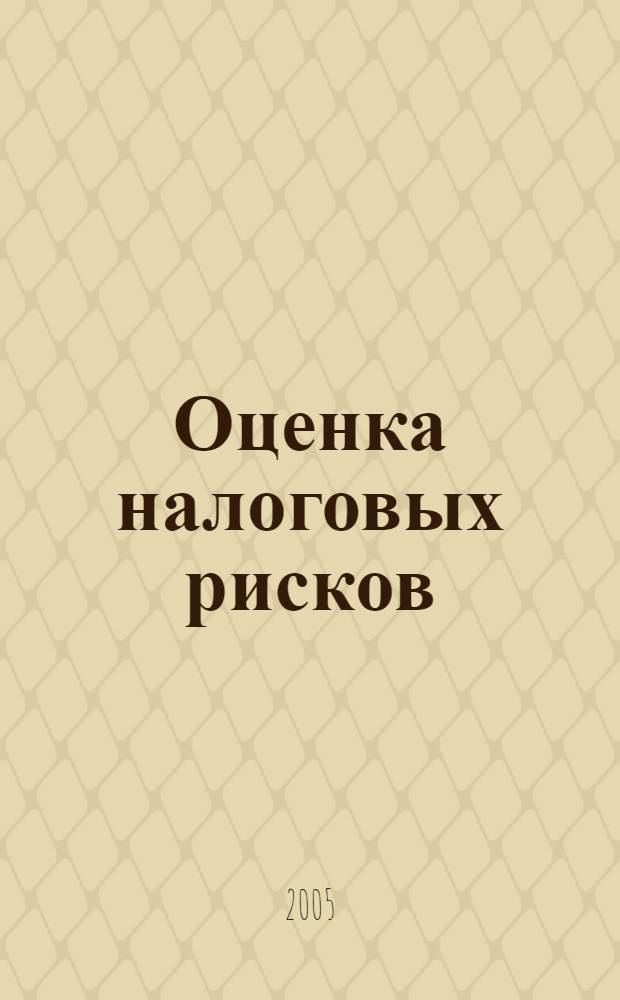 Оценка налоговых рисков

2005